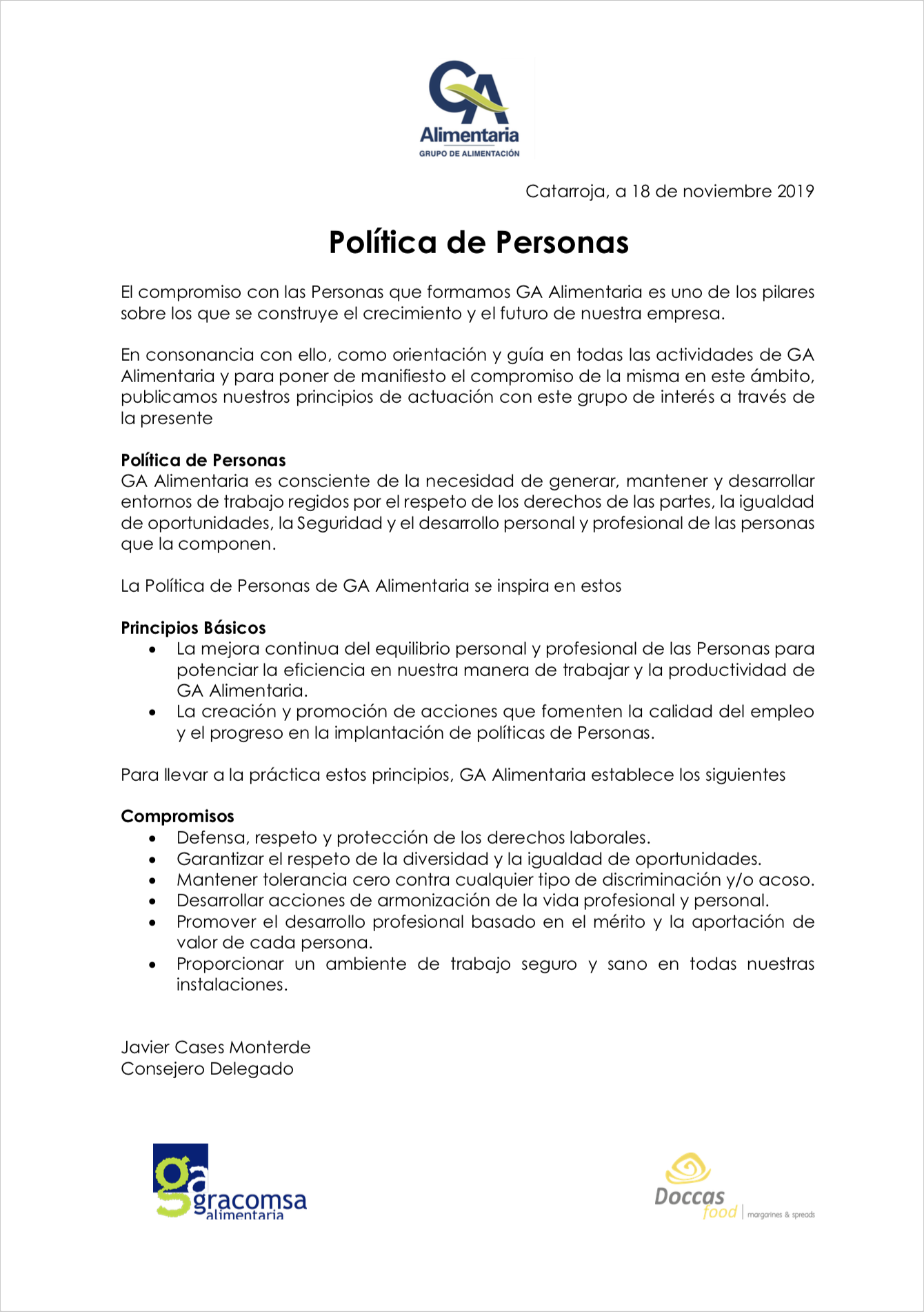 GA
Alimentaria
GRUPO DE ALIMENTACIÓN

Catarroja, a 18 de noviembre 2019

Política de Personas

El compromiso con las Personas que formamos GA Alimentaria es uno de los pilares sobre los que se construye el crecimiento y el futuro de nuestra empresa.

En consonancia con ello, como orientación y guía en todas las actividades de GA Alimentaria y para poner de manifiesto el compromiso de la misma en este ámbito, publicamos nuestros principios de actuación con este grupo de interés a través de la presente

Política de Personas
GA Alimentaria es consciente de la necesidad de generar, mantener y desarrollar entornos de trabajo regidos por el respeto de los derechos de las partes, la igualdad de oportunidades, la Seguridad y el desarrollo personal y profesional de las personas que la componen.

La Política de Personas de GA Alimentaria se inspira en estos

Principios Básicos
• La mejora continua del equilibrio personal y profesional de las Personas para potenciar la eficiencia en nuestra manera de trabajar y la productividad de GA Alimentaria.
• La creación y promoción de acciones que fomenten la calidad del empleo y el progreso en la implantación de políticas de Personas.

Para llevar a la práctica estos principios, GA Alimentaria establece los siguientes

Compromisos
• Defensa, respeto y protección de los derechos laborales.
• Garantizar el respeto de la diversidad y la igualdad de oportunidades.
• Mantener tolerancia cero contra cualquier tipo de discriminación y/o acoso.
• Desarrollar acciones de armonización de la vida profesional y personal.
• Promover el desarrollo profesional basado en el mérito y la aportación de valor de cada persona.
• Proporcionar un ambiente de trabajo seguro y sano en todas nuestras instalaciones.

Javier Cases Monterde
Consejero Delegado

ga gracomsa alimentaria

Doccas food | margarines & spreads